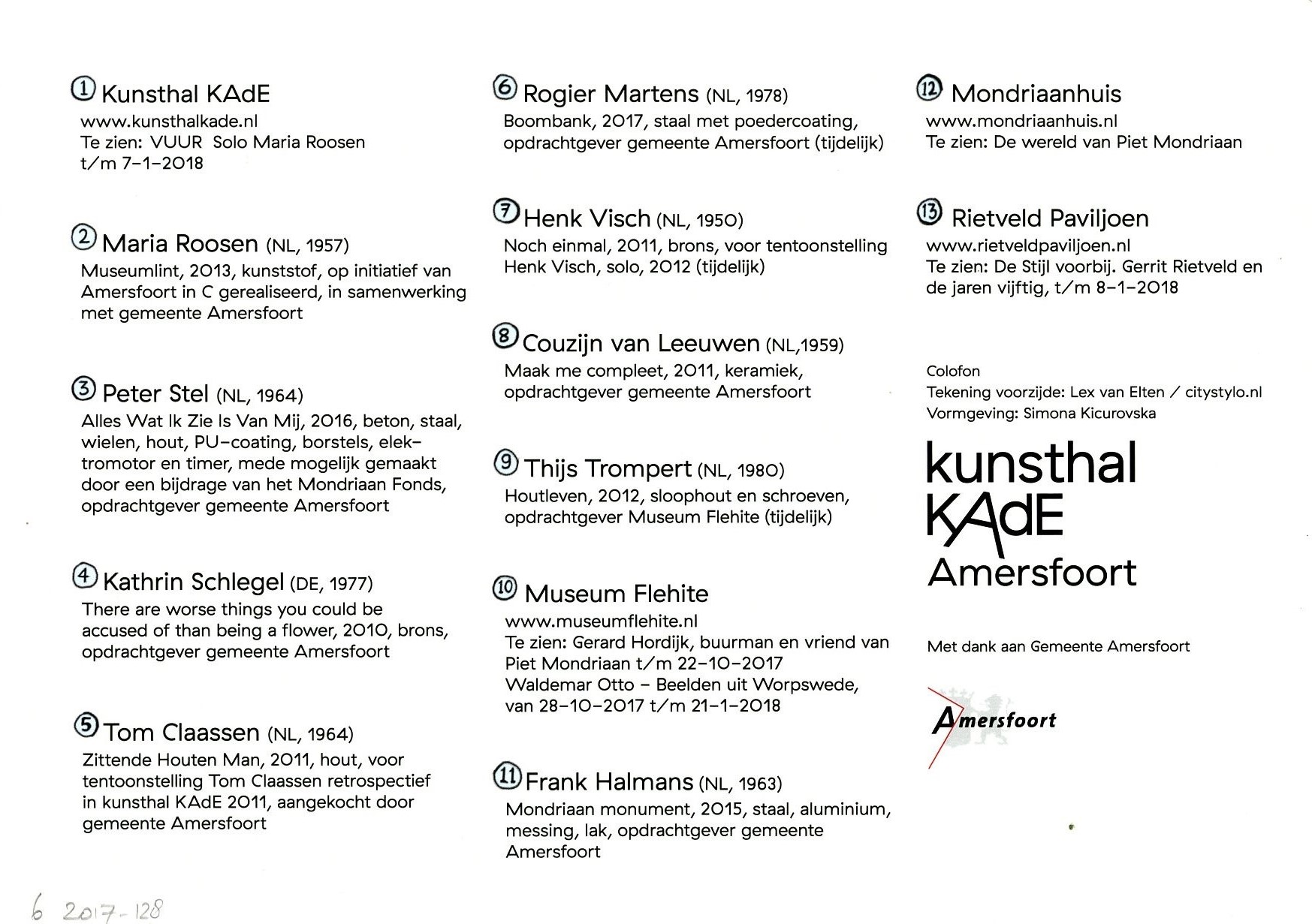 ① Kunsthal KAdE
www.kunsthalkade.nl
Te zien: VUUR Solo Maria Roosen
t/m 7-1-2018

② Maria Roosen (NL, 1957)
Museumlint, 2013, kunststof, op initiatief van Amersfoort in C gerealiseerd, in samenwerking met gemeente Amersfoort

③ Peter Stel (NL, 1964)
Alles Wat Ik Zie Is Van Mij, 2016, beton, staal, wielen, hout, PU-coating, borstels, elektromotor en timer, mede mogelijk gemaakt door een bijdrage van het Mondriaan Fonds, opdrachtgever gemeente Amersfoort

④ Kathrin Schlegel (DE, 1977)
There are worse things you could be accused of than being a flower, 2010, brons, opdrachtgever gemeente Amersfoort

⑤ Tom Claassen (NL, 1964)
Zittende Houten Man, 2011, hout, voor tentoonstelling Tom Claassen retrospectief in kunsthal KAdE 2011, aangekocht door gemeente Amersfoort

⑥ Rogier Martens (NL, 1978)
Boombank, 2017, staal met poedercoating, opdrachtgever gemeente Amersfoort (tijdelijk)

⑦ Henk Visch (NL, 1950)
Noch einmal, 2011, brons, voor tentoonstelling Henk Visch, solo, 2012 (tijdelijk)

⑧ Couzijn van Leeuwen (NL,1959)
Maak me compleet, 2011, keramiek, opdrachtgever gemeente Amersfoort

⑨ Thijs Trompert (NL, 1980)
Houtleven, 2012, sloophout en schroeven, opdrachtgever Museum Flehite (tijdelijk)

⑩ Museum Flehite
www.museumflehite.nl
Te zien: Gerard Hordijk, buurman en vriend van Piet Mondriaan t/m 22-10-2017
Waldemar Otto - Beelden uit Worpswede, van 28-10-2017 t/m 21-1-2018

⑪ Frank Halmans (NL, 1963)
Mondriaan monument, 2015, staal, aluminium, messing, lak, opdrachtgever gemeente Amersfoort

⑫ Mondriaanhuis
www.mondriaanhuis.nl
Te zien: De wereld van Piet Mondriaan

⑬ Rietveld Paviljoen
www.rietveldpaviljoen.nl
Te zien: De Stijl voorbij. Gerrit Rietveld en de jaren vijftig, t/m 8-1-2018

Colofon
Tekening voorzijde: Lex van Elten / citystylo.nl
Vormgeving: Simona Kicurovska

kunsthal
KAdE
Amersfoort

Met dank aan Gemeente Amersfoort

Amersfoort

6 2017-128